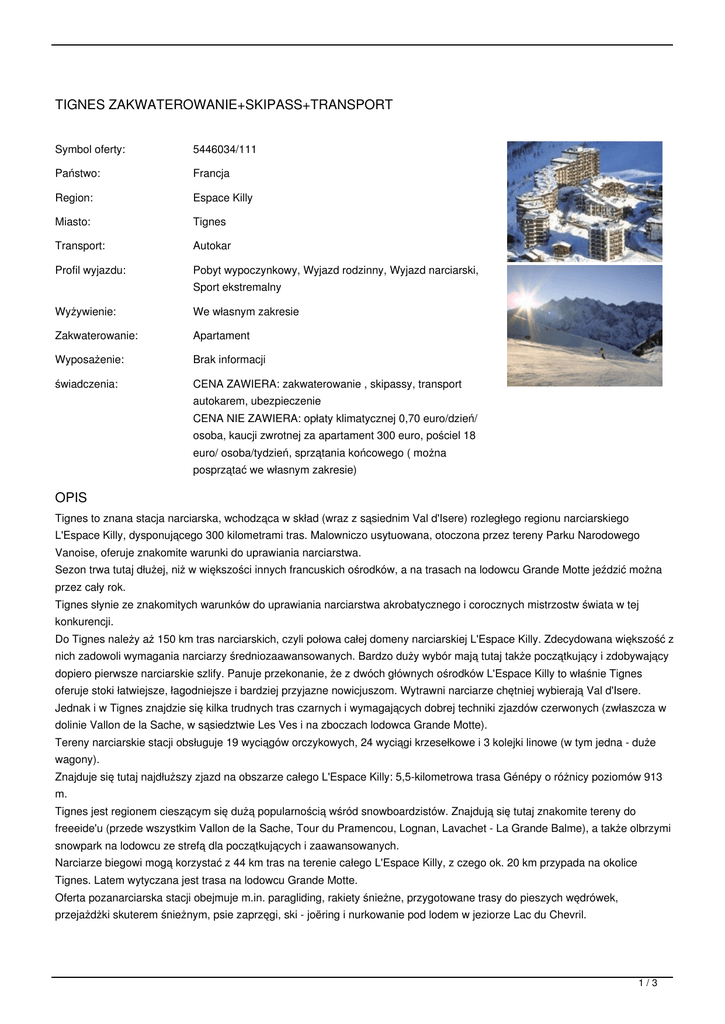 TIGNES ZAKWATEROWANIE+SKIPASS+TRANSPORT

| | |
|---|---|
| Symbol oferty: | 5446034/111 |
| Państwo: | Francja |
| Region: | Espace Killy |
| Miasto: | Tignes |
| Transport: | Autokar |
| Profil wyjazdu: | Pobyt wypoczynkowy, Wyjazd rodzinny, Wyjazd narciarski, Sport ekstremalny |
| Wyżywienie: | We własnym zakresie |
| Zakwaterowanie: | Apartament |
| Wyposażenie: | Brak informacji |
| świadczenia: | CENA ZAWIERA: zakwaterowanie , skipassy, transport autokarem, ubezpieczenie CENA NIE ZAWIERA: opłaty klimatycznej 0,70 euro/dzień/ osoba, kaucji zwrotnej za apartament 300 euro, pościel 18 euro/ osoba/tydzień, sprzątania końcowego ( można posprzątać we własnym zakresie) |

OPIS
Tignes to znana stacja narciarska, wchodząca w skład (wraz z sąsiednim Val d'Isere) rozległego regionu narciarskiego L'Espace Killy, dysponującego 300 kilometrami tras. Malowniczo usytuowana, otoczona przez tereny Parku Narodowego Vanoise, oferuje znakomite warunki do uprawiania narciarstwa.
Sezon trwa tutaj dłużej, niż w większości innych francuskich ośrodków, a na trasach na lodowcu Grande Motte jeździć można przez cały rok.
Tignes słynie ze znakomitych warunków do uprawiania narciarstwa akrobatycznego i corocznych mistrzostw świata w tej konkurencji.
Do Tignes należy aż 150 km tras narciarskich, czyli połowa całej domeny narciarskiej L'Espace Killy. Zdecydowana większość z nich zadowoli wymagania narciarzy średniozaawansowanych. Bardzo duży wybór mają tutaj także początkujący i zdobywający dopiero pierwsze narciarskie szlify. Panuje przekonanie, że z dwóch głównych ośrodków L'Espace Killy to właśnie Tignes oferuje stoki łatwiejsze, łagodniejsze i bardziej przyjazne nowicjuszom. Wytrawni narciarze chętniej wybierają Val d'Isere. Jednak i w Tignes znajdzie się kilka trudnych tras czarnych i wymagających dobrej techniki zjazdów czerwonych (zwłaszcza w dolinie Vallon de la Sache, w sąsiedztwie Les Ves i na zboczach lodowca Grande Motte).
Tereny narciarskie stacji obsługuje 19 wyciągów orczykowych, 24 wyciągi krzesełkowe i 3 kolejki linowe (w tym jedna - duże wagony).
Znajduje się tutaj najdłuższy zjazd na obszarze całego L'Espace Killy: 5,5-kilometrowa trasa Génépy o różnicy poziomów 913 m.
Tignes jest regionem cieszącym się dużą popularnością wśród snowboardzistów. Znajdują się tutaj znakomite tereny do freeeide'u (przede wszystkim Vallon de la Sache, Tour du Pramencou, Lognan, Lavachet - La Grande Balme), a także olbrzymi snowpark na lodowcu ze strefą dla początkujących i zaawansowanych.
Narciarze biegowi mogą korzystać z 44 km tras na terenie całego L'Espace Killy, z czego ok. 20 km przypada na okolice Tignes. Latem wytyczana jest trasa na lodowcu Grande Motte.
Oferta pozanarciarska stacji obejmuje m.in. paragliding, rakiety śnieżne, przygotowane trasy do pieszych wędrówek, przejażdżki skuterem śnieżnym, psie zaprzęgi, ski - joëring i nurkowanie pod lodem w jeziorze Lac du Chevril.

1 / 3